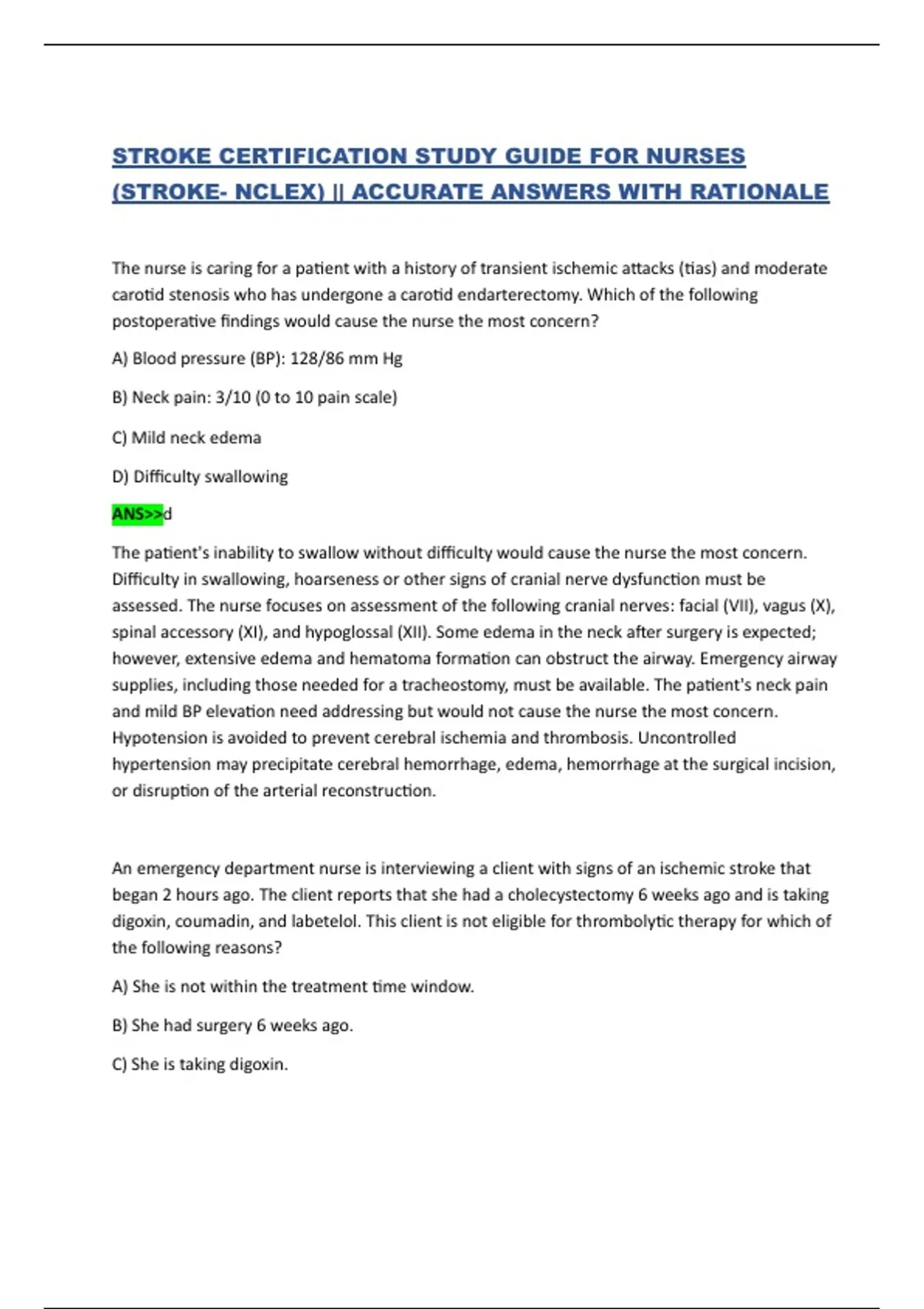 STROKE CERTIFICATION STUDY GUIDE FOR NURSES (STROKE- NCLEX) || ACCURATE ANSWERS WITH RATIONALE

The nurse is caring for a patient with a history of transient ischemic attacks (tias) and moderate carotid stenosis who has undergone a carotid endarterectomy. Which of the following postoperative findings would cause the nurse the most concern?

A) Blood pressure (BP): 128/86 mm Hg

B) Neck pain: 3/10 (0 to 10 pain scale)

C) Mild neck edema

D) Difficulty swallowing

ANS>>d

The patient's inability to swallow without difficulty would cause the nurse the most concern. Difficulty in swallowing, hoarseness or other signs of cranial nerve dysfunction must be assessed. The nurse focuses on assessment of the following cranial nerves: facial (VII), vagus (X), spinal accessory (XI), and hypoglossal (XII). Some edema in the neck after surgery is expected; however, extensive edema and hematoma formation can obstruct the airway. Emergency airway supplies, including those needed for a tracheostomy, must be available. The patient's neck pain and mild BP elevation need addressing but would not cause the nurse the most concern. Hypotension is avoided to prevent cerebral ischemia and thrombosis. Uncontrolled hypertension may precipitate cerebral hemorrhage, edema, hemorrhage at the surgical incision, or disruption of the arterial reconstruction.

An emergency department nurse is interviewing a client with signs of an ischemic stroke that began 2 hours ago. The client reports that she had a cholecystectomy 6 weeks ago and is taking digoxin, coumadin, and labetelol. This client is not eligible for thrombolytic therapy for which of the following reasons?

A) She is not within the treatment time window.

B) She had surgery 6 weeks ago.

C) She is taking digoxin.